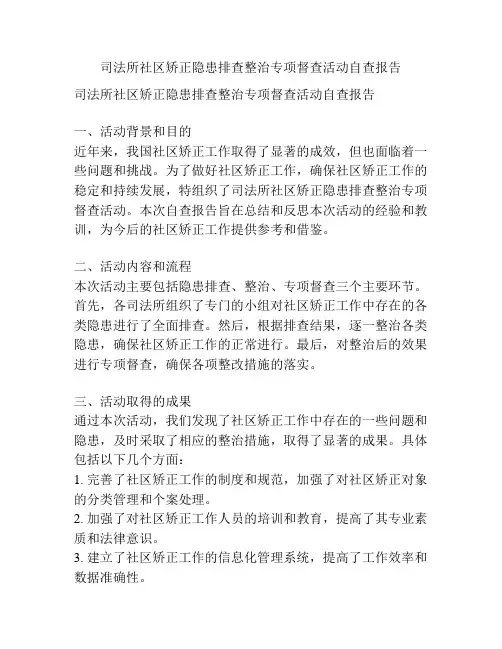 司法所社区矫正隐患排查整治专项督查活动自查报告

司法所社区矫正隐患排查整治专项督查活动自查报告

一、活动背景和目的
近年来，我国社区矫正工作取得了显著的成效，但也面临着一些问题和挑战。为了做好社区矫正工作，确保社区矫正工作的稳定和持续发展，特组织了司法所社区矫正隐患排查整治专项督查活动。本次自查报告旨在总结和反思本次活动的经验和教训，为今后的社区矫正工作提供参考和借鉴。

二、活动内容和流程
本次活动主要包括隐患排查、整治、专项督查三个主要环节。首先，各司法所组织了专门的小组对社区矫正工作中存在的各类隐患进行了全面排查。然后，根据排查结果，逐一整治各类隐患，确保社区矫正工作的正常进行。最后，对整治后的效果进行专项督查，确保各项整改措施的落实。

三、活动取得的成果
通过本次活动，我们发现了社区矫正工作中存在的一些问题和隐患，及时采取了相应的整治措施，取得了显著的成果。具体包括以下几个方面：
1. 完善了社区矫正工作的制度和规范，加强了对社区矫正对象的分类管理和个案处理。
2. 加强了对社区矫正工作人员的培训和教育，提高了其专业素质和法律意识。
3. 建立了社区矫正工作的信息化管理系统，提高了工作效率和数据准确性。